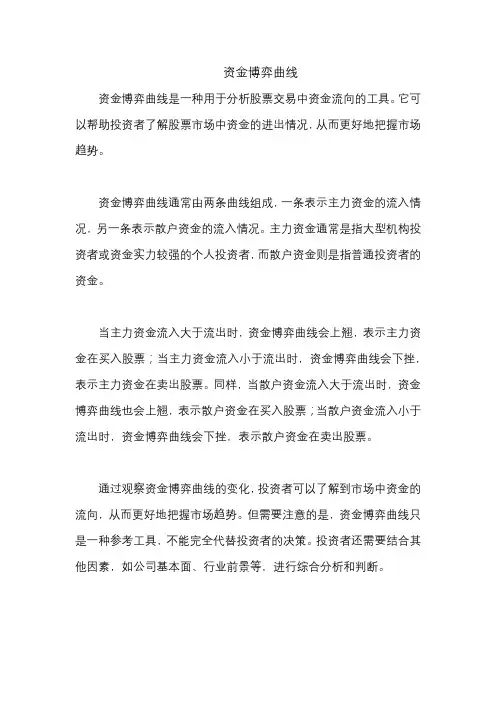 资金博弈曲线

资金博弈曲线是一种用于分析股票交易中资金流向的工具。它可以帮助投资者了解股票市场中资金的进出情况，从而更好地把握市场趋势。

资金博弈曲线通常由两条曲线组成，一条表示主力资金的流入情况，另一条表示散户资金的流入情况。主力资金通常是指大型机构投资者或资金实力较强的个人投资者，而散户资金则是指普通投资者的资金。

当主力资金流入大于流出时，资金博弈曲线会上翘，表示主力资金在买入股票；当主力资金流入小于流出时，资金博弈曲线会下挫，表示主力资金在卖出股票。同样，当散户资金流入大于流出时，资金博弈曲线也会上翘，表示散户资金在买入股票；当散户资金流入小于流出时，资金博弈曲线会下挫，表示散户资金在卖出股票。

通过观察资金博弈曲线的变化，投资者可以了解到市场中资金的流向，从而更好地把握市场趋势。但需要注意的是，资金博弈曲线只是一种参考工具，不能完全代替投资者的决策。投资者还需要结合其他因素，如公司基本面、行业前景等，进行综合分析和判断。